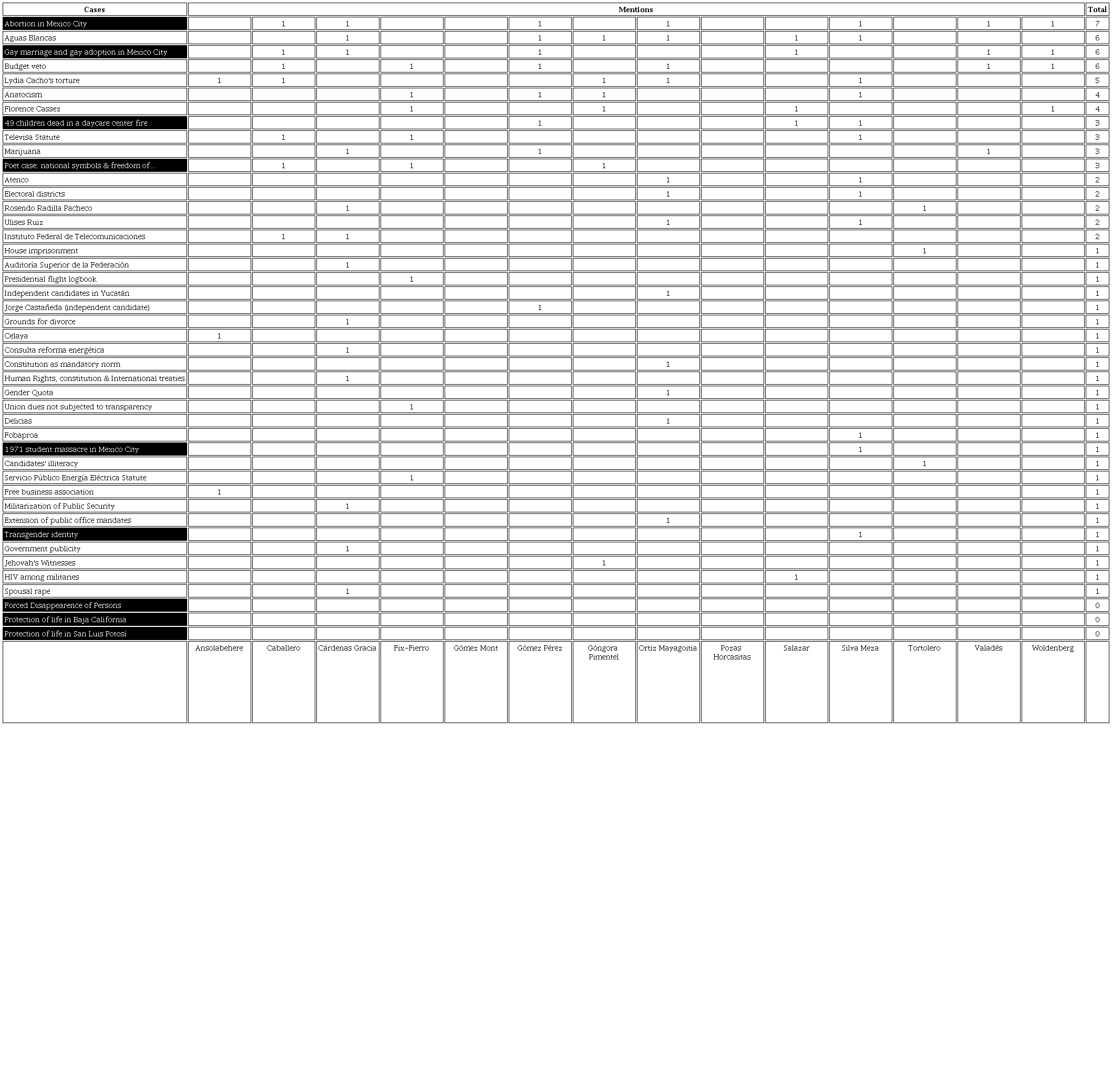 | Cases | Mentions | | | | | | | | | | | | | | Total |
|---|---|---|---|---|---|---|---|---|---|---|---|---|---|---|---|
| Abortion in Mexico City | | 1 | 1 | | | 1 | | 1 | | | 1 | | 1 | 1 | 7 |
| Aguas Blancas | | | 1 | | | 1 | 1 | 1 | | 1 | 1 | | | | 6 |
| Gay marriage and gay adoption in Mexico City | | 1 | 1 | | | 1 | | | | 1 | | | 1 | 1 | 6 |
| Budget veto | | 1 | | 1 | | 1 | | 1 | | | | | 1 | 1 | 6 |
| Lydia Cacho's torture | 1 | 1 | | | | | 1 | 1 | | | 1 | | | | 5 |
| Anatocism | | | | 1 | | 1 | 1 | | | | 1 | | | | 4 |
| Florence Cassez | | | | 1 | | | 1 | | | 1 | | | | 1 | 4 |
| 49 children dead in a daycare center fire | | | | | | 1 | | | | 1 | 1 | | | | 3 |
| Televisa Statute | | 1 | | 1 | | | | | | | 1 | | | | 3 |
| Marijuana | | | 1 | | | 1 | | | | | | | 1 | | 3 |
| Poet case: national symbols & freedom of... | | 1 | | 1 | | | 1 | | | | | | | | 3 |
| Atenco | | | | | | | | 1 | | | 1 | | | | 2 |
| Electoral districts | | | | | | | | 1 | | | 1 | | | | 2 |
| Rosendo Radilla Pacheco | | | 1 | | | | | | | | | 1 | | | 2 |
| Ulises Ruiz | | | | | | | | 1 | | | 1 | | | | 2 |
| Instituto Federal de Telecomunicaciones | | 1 | 1 | | | | | | | | | | | | 2 |
| House imprisonment | | | | | | | | | | | | 1 | | | 1 |
| Auditoría Superior de la Federación | | | 1 | | | | | | | | | | | | 1 |
| Presidential flight logbook | | | | 1 | | | | | | | | | | | 1 |
| Independent candidates in Yucatán | | | | | | | | 1 | | | | | | | 1 |
| Jorge Castañeda (independent candidate) | | | | | | 1 | | | | | | | | | 1 |
| Grounds for divorce | | | 1 | | | | | | | | | | | | 1 |
| Celaya | 1 | | | | | | | | | | | | | | 1 |
| Consulta reforma energética | | | 1 | | | | | | | | | | | | 1 |
| Constitution as mandatory norm | | | | | | | | 1 | | | | | | | 1 |
| Human Rights, constitution & International treaties | | | 1 | | | | | | | | | | | | 1 |
| Gender Quota | | | | | | | | 1 | | | | | | | 1 |
| Union dues not subjected to transparency | | | | 1 | | | | | | | | | | | 1 |
| Delicias | | | | | | | | 1 | | | | | | | 1 |
| Fobaproa | | | | | | | | | | | 1 | | | | 1 |
| 1971 student massacre in Mexico City | | | | | | | | | | | 1 | | | | 1 |
| Candidates' illiteracy | | | | | | | | | | | | 1 | | | 1 |
| Servicio Público Energía Eléctrica Statute | | | | 1 | | | | | | | | | | | 1 |
| Free business association | 1 | | | | | | | | | | | | | | 1 |
| Militarization of Public Security | | | 1 | | | | | | | | | | | | 1 |
| Extension of public office mandates | | | | | | | | 1 | | | | | | | 1 |
| Transgender identity | | | | | | | | | | | 1 | | | | 1 |
| Government publicity | | | 1 | | | | | | | | | | | | 1 |
| Jehovah's Witnesses | | | | | | | 1 | | | | | | | | 1 |
| HIV among militaries | | | | | | | | | | 1 | | | | | 1 |
| Spousal rape | | | 1 | | | | | | | | | | | | 1 |
| Forced Disappearence of Persons | | | | | | | | | | | | | | | 0 |
| Protection of life in Baja California | | | | | | | | | | | | | | | 0 |
| Protection of life in San Luis Potosí | | | | | | | | | | | | | | | 0 |
| | Ansolabehere | Caballero | Cárdenas Gracia | Fix-Fierro | Gómez Mont | Gómez Pérez | Góngora Pimentel | Ortiz Mayagoitia | Pozas Horcasitas | Salazar | Silva Meza | Tortolero | Valadés | Woldenberg | |